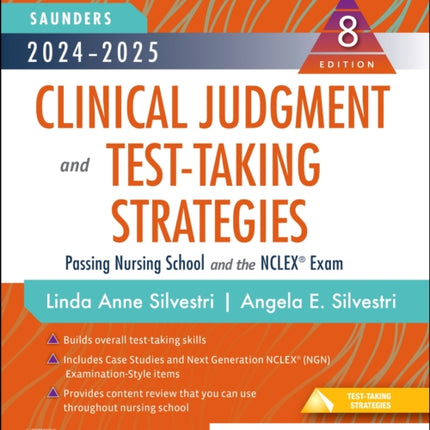 SAUNDERS

2024–2025

8
EDITION

CLINICAL JUDGMENT and TEST-TAKING STRATEGIES

Passing Nursing School and the NCLEX® Exam

Linda Anne Silvestri | Angela E. Silvestri

Builds overall test-taking skills

Includes Case Studies and Next Generation NCLEX® (NGN) Examination-Style items

Provides content review that you can use throughout nursing school

TEST-TAKING STRATEGIES